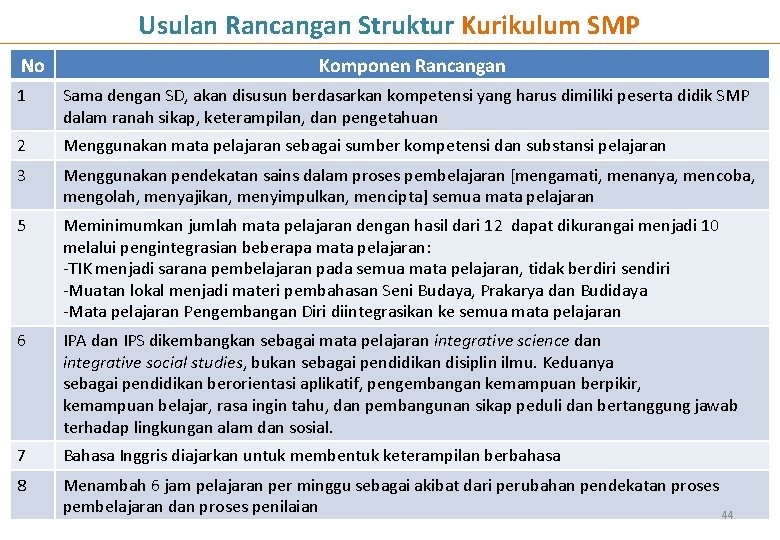 Usulan Rancangan Struktur Kurikulum SMP

| No | Komponen Rancangan |
|---|---|
| 1 | Sama dengan SD, akan disusun berdasarkan kompetensi yang harus dimiliki peserta didik SMP dalam ranah sikap, keterampilan, dan pengetahuan |
| 2 | Menggunakan mata pelajaran sebagai sumber kompetensi dan substansi pelajaran |
| 3 | Menggunakan pendekatan sains dalam proses pembelajaran [mengamati, menanya, mencoba, mengolah, menyajikan, menyimpulkan, mencipta] semua mata pelajaran |
| 5 | Meminimumkan jumlah mata pelajaran dengan hasil dari 12 dapat dikurangai menjadi 10 melalui pengintegrasian beberapa mata pelajaran: -TIK menjadi sarana pembelajaran pada semua mata pelajaran, tidak berdiri sendiri -Muatan lokal menjadi materi pembahasan Seni Budaya, Prakarya dan Budidaya -Mata pelajaran Pengembangan Diri diintegrasikan ke semua mata pelajaran |
| 6 | IPA dan IPS dikembangkan sebagai mata pelajaran integrative science dan integrative social studies, bukan sebagai pendidikan disiplin ilmu. Keduanya sebagai pendidikan berorientasi aplikatif, pengembangan kemampuan berpikir, kemampuan belajar, rasa ingin tahu, dan pembangunan sikap peduli dan bertanggung jawab terhadap lingkungan alam dan sosial. |
| 7 | Bahasa Inggris diajarkan untuk membentuk keterampilan berbahasa |
| 8 | Menambah 6 jam pelajaran per minggu sebagai akibat dari perubahan pendekatan proses pembelajaran dan proses penilaian |

44